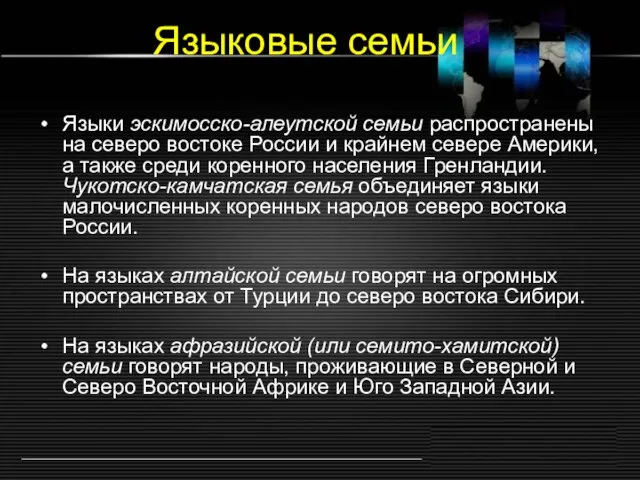 Языковые семьи

• Языки эскимосско-алеутской семьи распространены на северо востоке России и крайнем севере Америки, а также среди коренного населения Гренландии. Чукотско-камчатская семья объединяет языки малочисленных коренных народов северо востока России.

• На языках алтайской семьи говорят на огромных пространствах от Турции до северо востока Сибири.

• На языках афразийской (или семито-хамитской) семьи говорят народы, проживающие в Северной и Северо Восточной Африке и Юго Западной Азии.